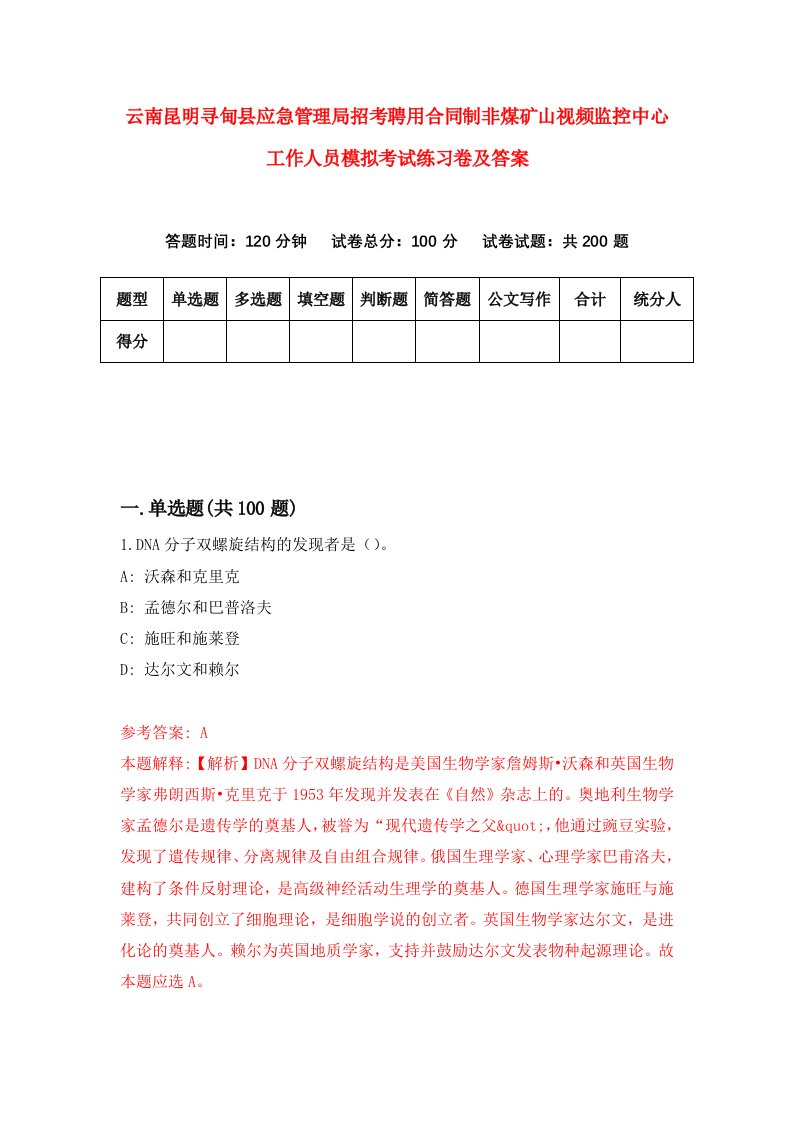 云南昆明寻甸县应急管理局招考聘用合同制非煤矿山视频监控中心工作人员模拟考试练习卷及答案

答题时间：120 分钟　试卷总分：100 分　试卷试题：共 200 题

| 题型 | 单选题 | 多选题 | 填空题 | 判断题 | 简答题 | 公文写作 | 合计 | 统分人 |
|---|---|---|---|---|---|---|---|---|
| 得分 | | | | | | | | |

一.单选题(共 100 题)

1.DNA 分子双螺旋结构的发现者是（）。
A: 沃森和克里克
B: 孟德尔和巴普洛夫
C: 施旺和施莱登
D: 达尔文和赖尔

参考答案: A
本题解释:【解析】DNA 分子双螺旋结构是美国生物学家詹姆斯•沃森和英国生物学家弗朗西斯•克里克于 1953 年发现并发表在《自然》杂志上的。奥地利生物学家孟德尔是遗传学的奠基人，被誉为“现代遗传学之父&quot;,他通过豌豆实验，发现了遗传规律、分离规律及自由组合规律。俄国生理学家、心理学家巴甫洛夫，建构了条件反射理论，是高级神经活动生理学的奠基人。德国生理学家施旺与施莱登，共同创立了细胞理论，是细胞学说的创立者。英国生物学家达尔文，是进化论的奠基人。赖尔为英国地质学家，支持并鼓励达尔文发表物种起源理论。故本题应选 A。